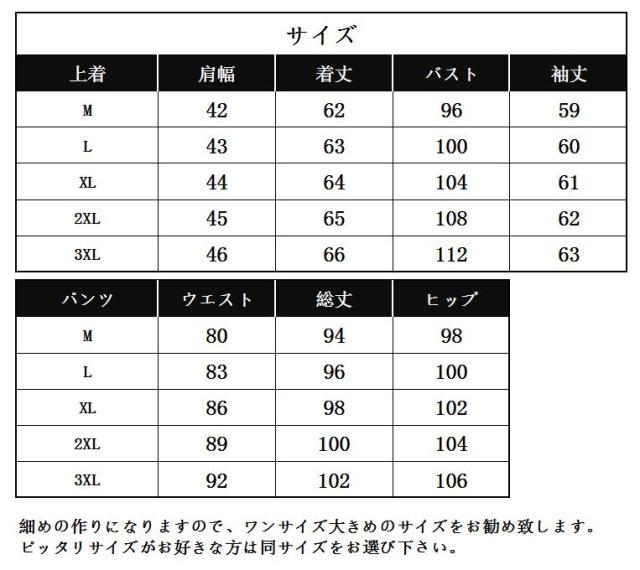 サイズ

| 上着 | 肩幅 | 着丈 | バスト | 袖丈 |
|---|---|---|---|---|
| M | 42 | 62 | 96 | 59 |
| L | 43 | 63 | 100 | 60 |
| XL | 44 | 64 | 104 | 61 |
| 2XL | 45 | 65 | 108 | 62 |
| 3XL | 46 | 66 | 112 | 63 |

| パンツ | ウエスト | 総丈 | ヒップ |
|---|---|---|---|
| M | 80 | 94 | 98 |
| L | 83 | 96 | 100 |
| XL | 86 | 98 | 102 |
| 2XL | 89 | 100 | 104 |
| 3XL | 92 | 102 | 106 |

細めの作りになりますので、ワンサイズ大きめのサイズをお勧め致します。
ピッタリサイズがお好きな方は同サイズをお選び下さい。